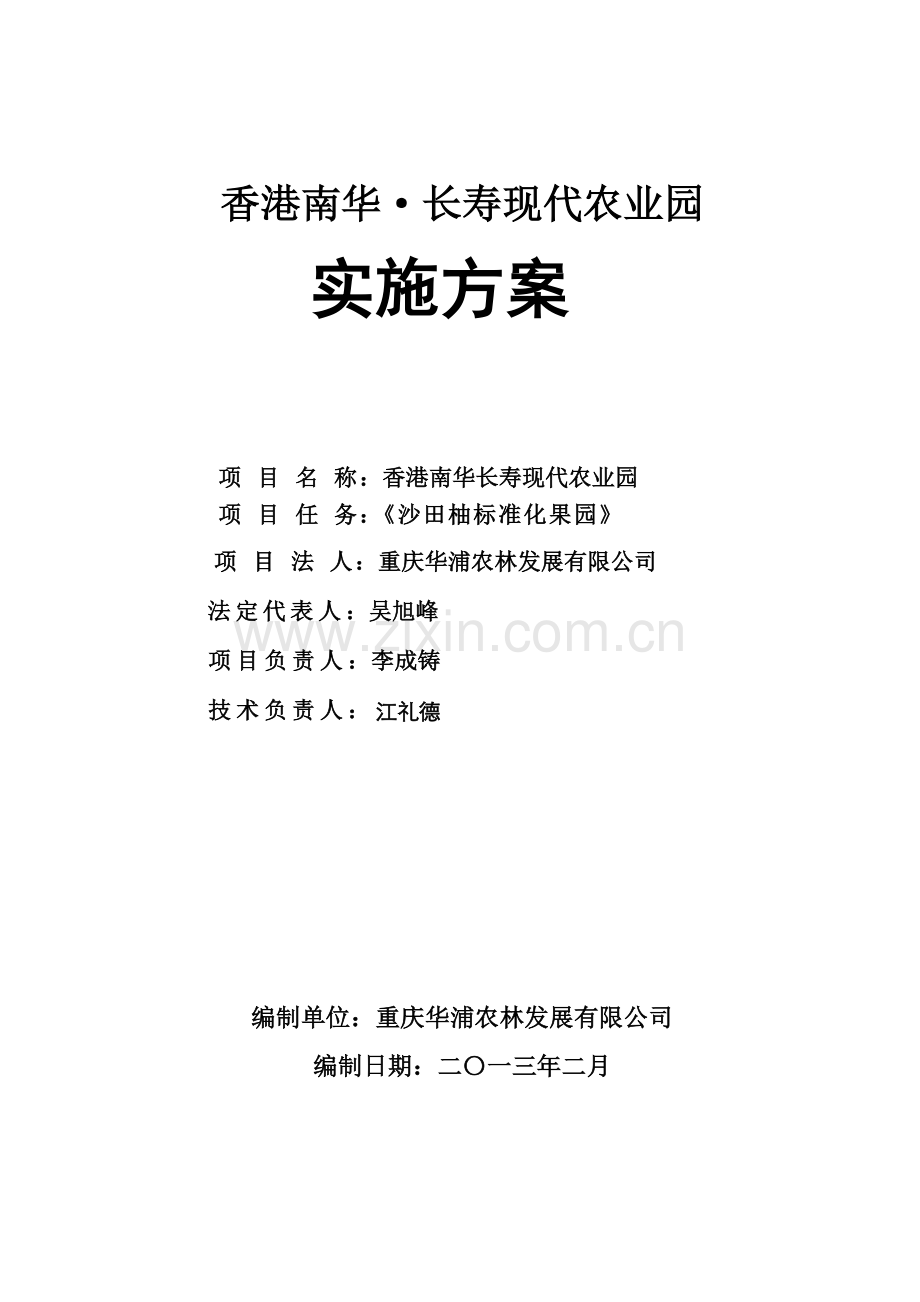 香港南华·长寿现代农业园

实施方案

项 目 名 称：香港南华长寿现代农业园

项 目 任 务：《沙田柚标准化果园》

项 目 法 人：重庆华浦农林发展有限公司

法定代表人：吴旭峰

www.zixin.com.cn

项目负责人：李成铸

技术负责人： 江礼德

编制单位：重庆华浦农林发展有限公司

编制日期：二〇一三年二月